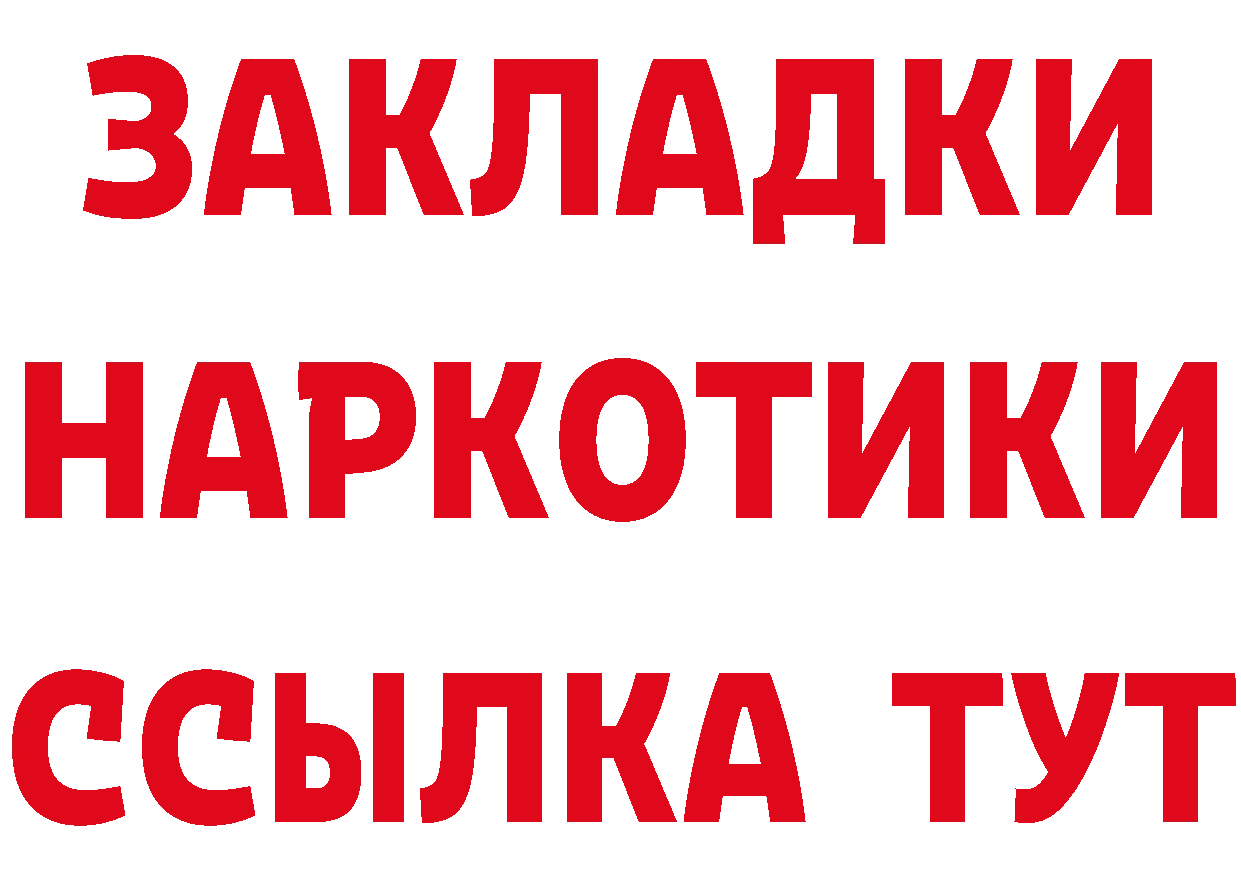 ЗАКЛАДКИ
НАРКОТИКИ
ССЫЛКА ТУТ